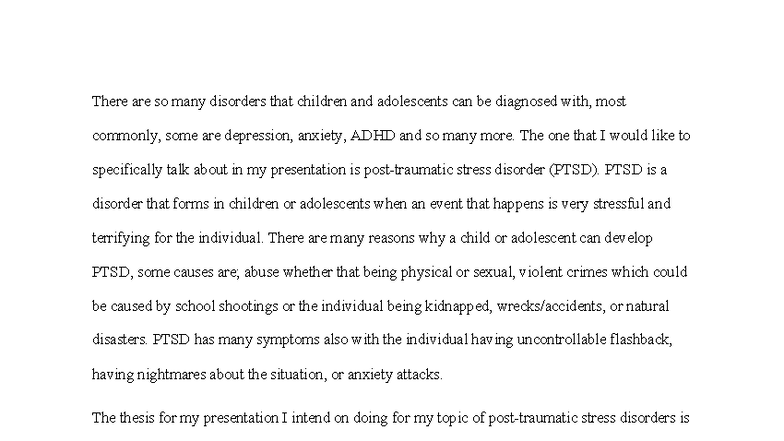 There are so many disorders that children and adolescents can be diagnosed with, most commonly, some are depression, anxiety, ADHD and so many more. The one that I would like to specifically talk about in my presentation is post-traumatic stress disorder (PTSD). PTSD is a disorder that forms in children or adolescents when an event that happens is very stressful and terrifying for the individual. There are many reasons why a child or adolescent can develop PTSD, some causes are; abuse whether that being physical or sexual, violent crimes which could be caused by school shootings or the individual being kidnapped, wrecks/accidents, or natural disasters. PTSD has many symptoms also with the individual having uncontrollable flashback, having nightmares about the situation, or anxiety attacks.

The thesis for my presentation I intend on doing for my topic of post-traumatic stress disorders is